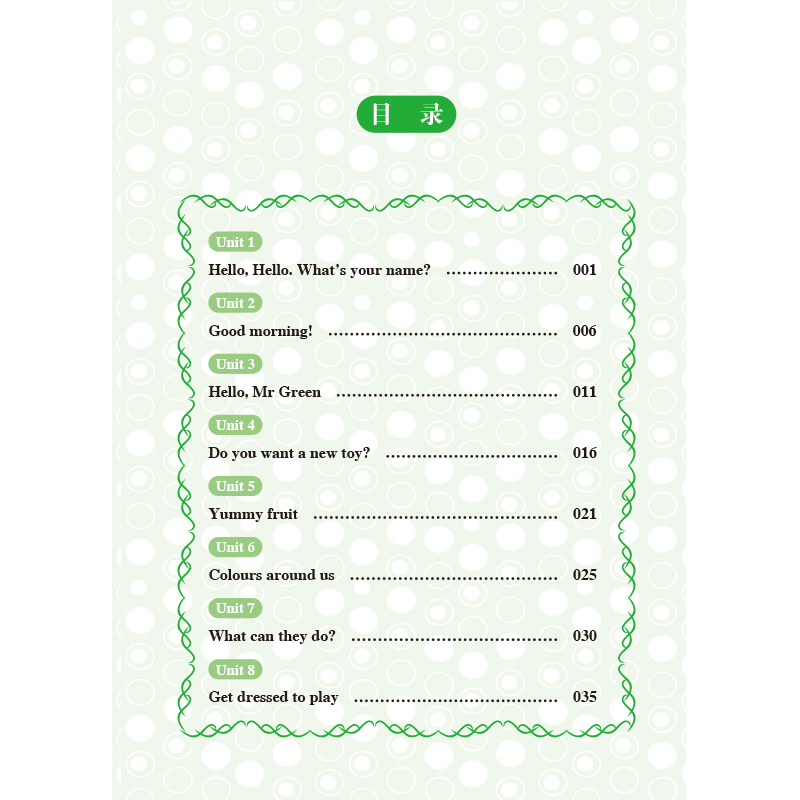 目 录

Unit 1

Hello, Hello. What's your name? 001

Unit 2

Good morning! 006

Unit 3

Hello, Mr Green 011

Unit 4

Do you want a new toy? 016

Unit 5

Yummy fruit 021

Unit 6

Colours around us 025

Unit 7

What can they do? 030

Unit 8

Get dressed to play 035